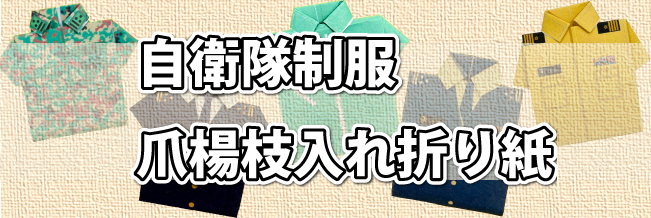 自衛隊制服
爪楊枝入れ折り紙